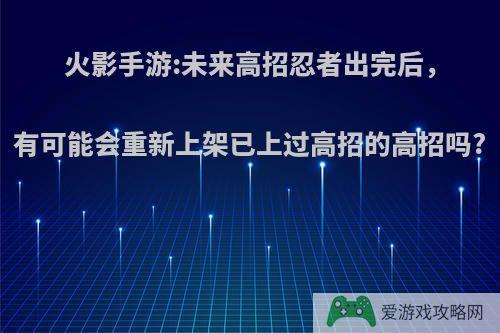 火影手游:未来高招忍者出完后，

有可能会重新上架已上过高招的高招吗?

爱游戏攻略网